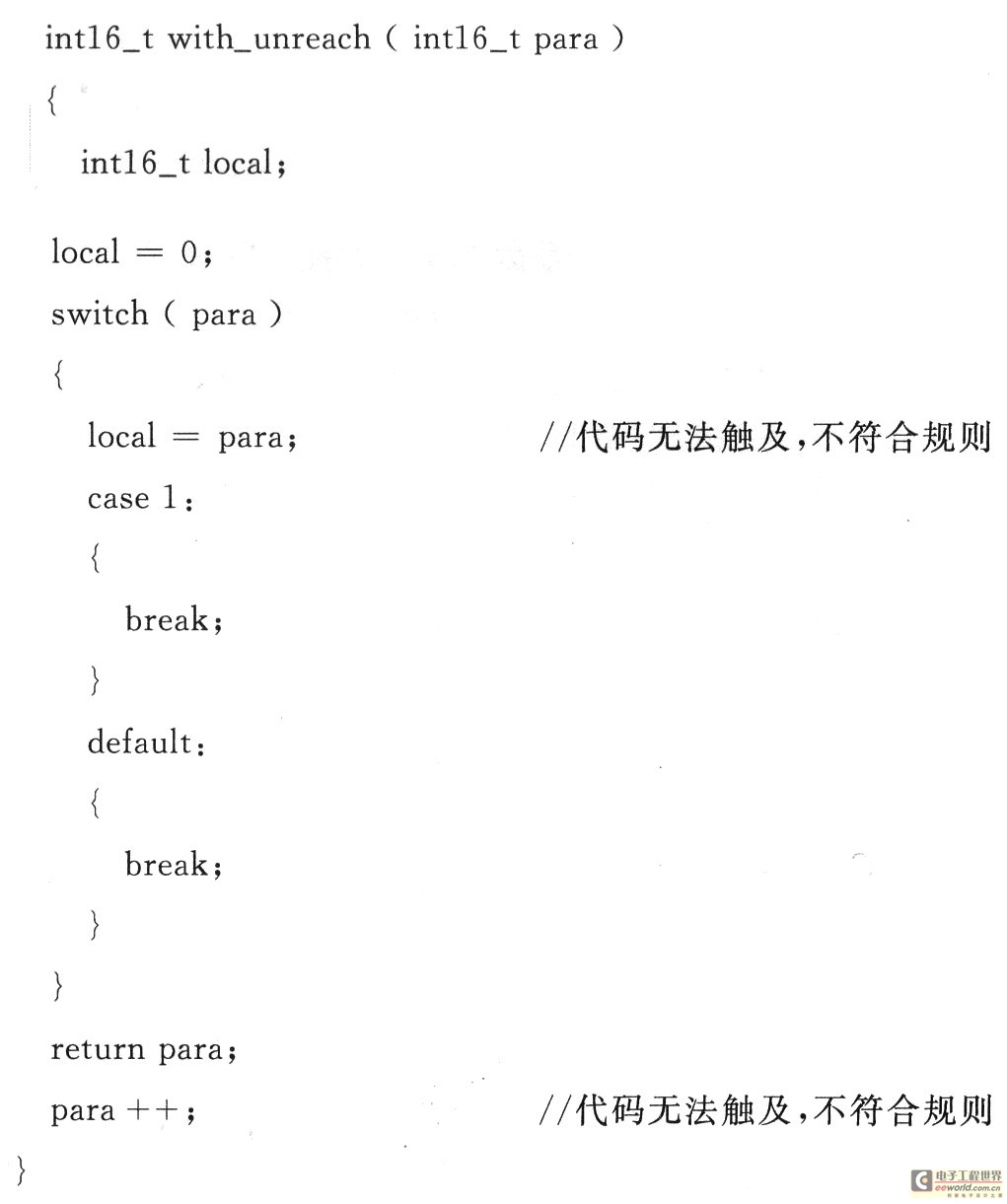 int16_t with_unreach ( int16_t para )
{
int16_t local;
local = 0;
switch ( para )
{
local = para; //代码无法触及,不符合规则
case 1:
{
break;
}
default:
{
break;
}
}
return para;
para ++; //代码无法触及,不符合规则
}

电子工程世界
eeworld.com.cn